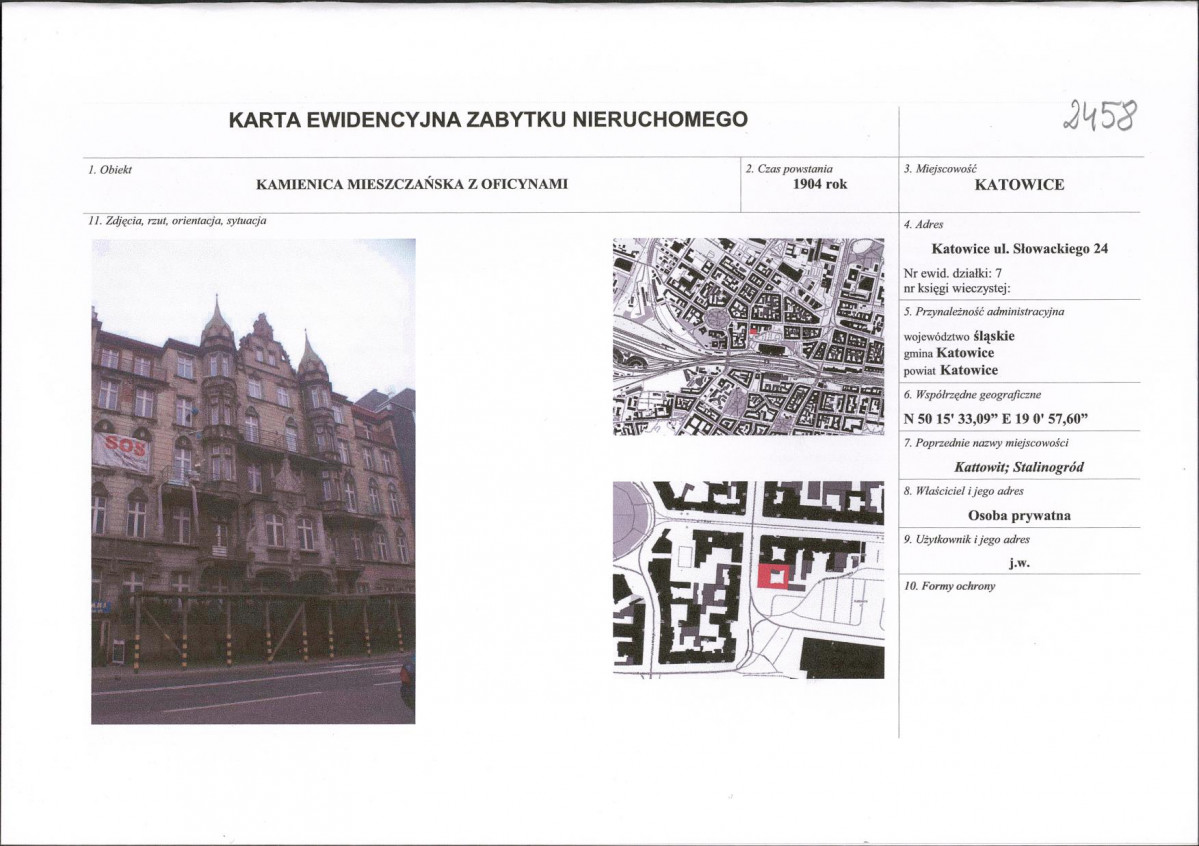 KARTA EWIDENCYJNA ZABYTKU NIERUCHOMEGO

2458

1. Obiekt
KAMIENICA MIESZCZAŃSKA Z OFICYNAMI

2. Czas powstania
1904 rok

3. Miejscowość
KATOWICE

11. Zdjęcia, rzut, orientacja, sytuacja

SOS

4. Adres
Katowice ul. Słowackiego 24
Nr ewid. działki: 7
nr księgi wieczystej:

5. Przynależność administracyjna
województwo śląskie
gmina Katowice
powiat Katowice

6. Współrzędne geograficzne
N 50 15' 33,09" E 19 0' 57,60"

7. Poprzednie nazwy miejscowości
Kattowit; Stalinogród

8. Właściciel i jego adres
Osoba prywatna

9. Użytkownik i jego adres
j.w.

10. Formy ochrony